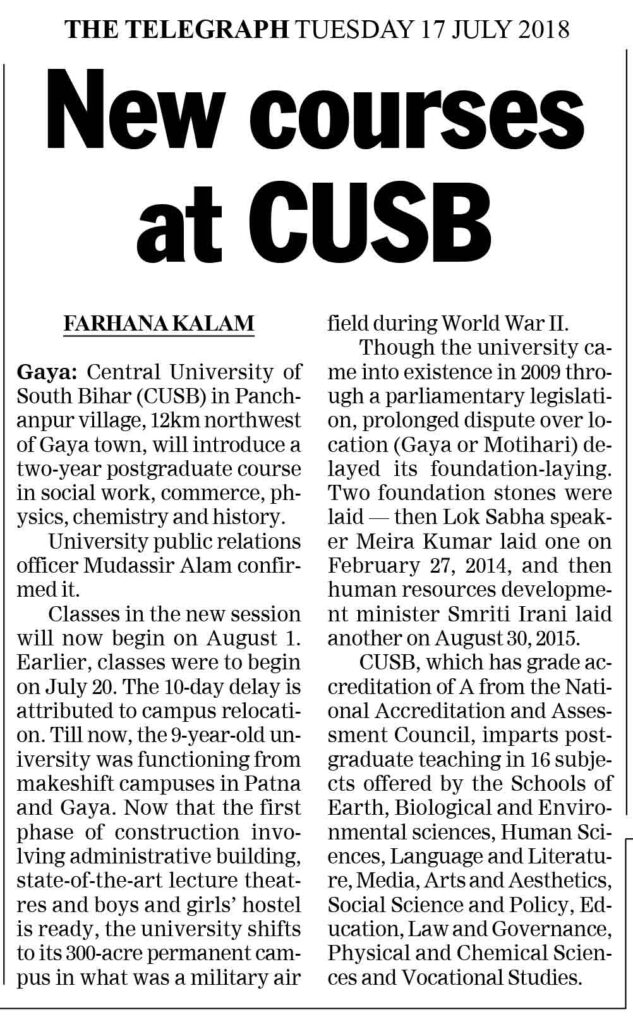 THE TELEGRAPH TUESDAY 17 JULY 2018

New courses at CUSB

FARHANA KALAM

Gaya: Central University of South Bihar (CUSB) in Panchanpur village, 12km northwest of Gaya town, will introduce a two-year postgraduate course in social work, commerce, physics, chemistry and history.

University public relations officer Mudassir Alam confirmed it.

Classes in the new session will now begin on August 1. Earlier, classes were to begin on July 20. The 10-day delay is attributed to campus relocation. Till now, the 9-year-old university was functioning from makeshift campuses in Patna and Gaya. Now that the first phase of construction involving administrative building, state-of-the-art lecture theatres and boys and girls' hostel is ready, the university shifts to its 300-acre permanent campus in what was a military air field during World War II.

Though the university came into existence in 2009 through a parliamentary legislation, prolonged dispute over location (Gaya or Motihari) delayed its foundation-laying. Two foundation stones were laid — then Lok Sabha speaker Meira Kumar laid one on February 27, 2014, and then human resources development minister Smriti Irani laid another on August 30, 2015.

CUSB, which has grade accreditation of A from the National Accreditation and Assessment Council, imparts postgraduate teaching in 16 subjects offered by the Schools of Earth, Biological and Environmental sciences, Human Sciences, Language and Literature, Media, Arts and Aesthetics, Social Science and Policy, Education, Law and Governance, Physical and Chemical Sciences and Vocational Studies.